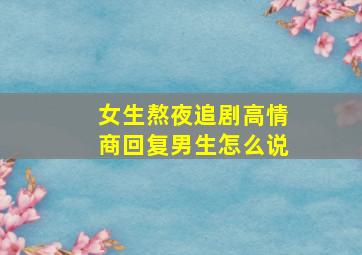 女生熬夜追剧高情商回复男生怎么说